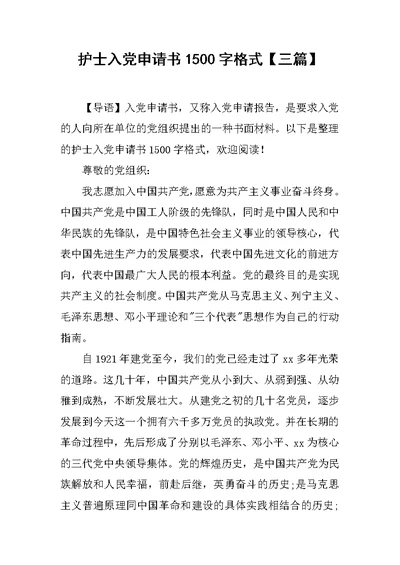 护士入党申请书 1500 字格式【三篇】

【导语】入党申请书，又称入党申请报告，是要求入党的人向所在单位的党组织提出的一种书面材料。以下是整理的护士入党申请书 1500 字格式，欢迎阅读！

尊敬的党组织：

我志愿加入中国共产党，愿意为共产主义事业奋斗终身。中国共产党是中国工人阶级的先锋队，同时是中国人民和中华民族的先锋队，是中国特色社会主义事业的领导核心，代表中国先进生产力的发展要求，代表中国先进文化的前进方向，代表中国最广大人民的根本利益。党的最终目的是实现共产主义的社会制度。中国共产党从马克思主义、列宁主义、毛泽东思想、邓小平理论和"三个代表"思想作为自己的行动指南。

自 1921 年建党至今，我们的党已经走过了 xx 多年光荣的道路。这几十年，中国共产党从小到大、从弱到强、从幼稚到成熟，不断发展壮大。从建党之初的几十名党员，逐步发展到今天这一个拥有六千多万党员的执政党。并在长期的革命过程中，先后形成了分别以毛泽东、邓小平、xx 为核心的三代党中央领导集体。党的辉煌历史，是中国共产党为民族解放和人民幸福，前赴后继，英勇奋斗的历史；是马克思主义普遍原理同中国革命和建设的具体实践相结合的历史；